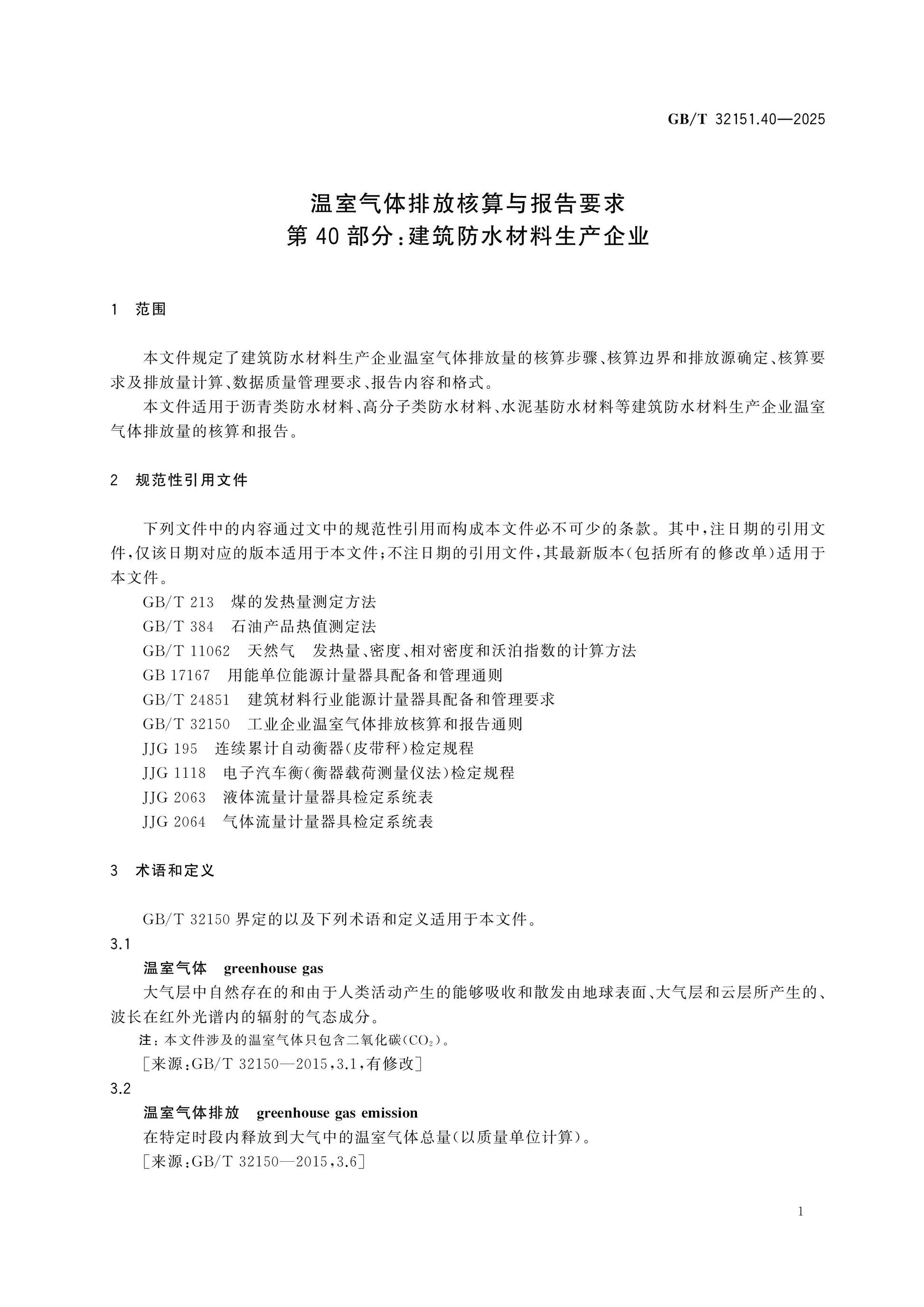 GB/T 32151.40—2025

温室气体排放核算与报告要求
第40部分：建筑防水材料生产企业

1 范围

本文件规定了建筑防水材料生产企业温室气体排放量的核算步骤、核算边界和排放源确定、核算要求及排放量计算、数据质量管理要求、报告内容和格式。

本文件适用于沥青类防水材料、高分子类防水材料、水泥基防水材料等建筑防水材料生产企业温室气体排放量的核算和报告。

2 规范性引用文件

下列文件中的内容通过文中的规范性引用而构成本文件必不可少的条款。其中，注日期的引用文件，仅该日期对应的版本适用于本文件；不注日期的引用文件，其最新版本（包括所有的修改单）适用于本文件。

GB/T 213 煤的发热量测定方法

GB/T 384 石油产品热值测定法

GB/T 11062 天然气 发热量、密度、相对密度和沃泊指数的计算方法

GB 17167 用能单位能源计量器具配备和管理通则

GB/T 24851 建筑材料行业能源计量器具配备和管理要求

GB/T 32150 工业企业温室气体排放核算和报告通则

JJG 195 连续累计自动衡器（皮带秤）检定规程

JJG 1118 电子汽车衡（衡器载荷测量仪法）检定规程

JJG 2063 液体流量计量器具检定系统表

JJG 2064 气体流量计量器具检定系统表

3 术语和定义

GB/T 32150界定的以及下列术语和定义适用于本文件。

3.1

温室气体 greenhouse gas

大气层中自然存在的和由于人类活动产生的能够吸收和散发由地球表面、大气层和云层所产生的、波长在红外光谱内的辐射的气态成分。

注：本文件涉及的温室气体只包含二氧化碳（$CO_2$）。

［来源：GB/T 32150—2015，3.1，有修改］

3.2

温室气体排放 greenhouse gas emission

在特定时段内释放到大气中的温室气体总量（以质量单位计算）。

［来源：GB/T 32150—2015，3.6］

1